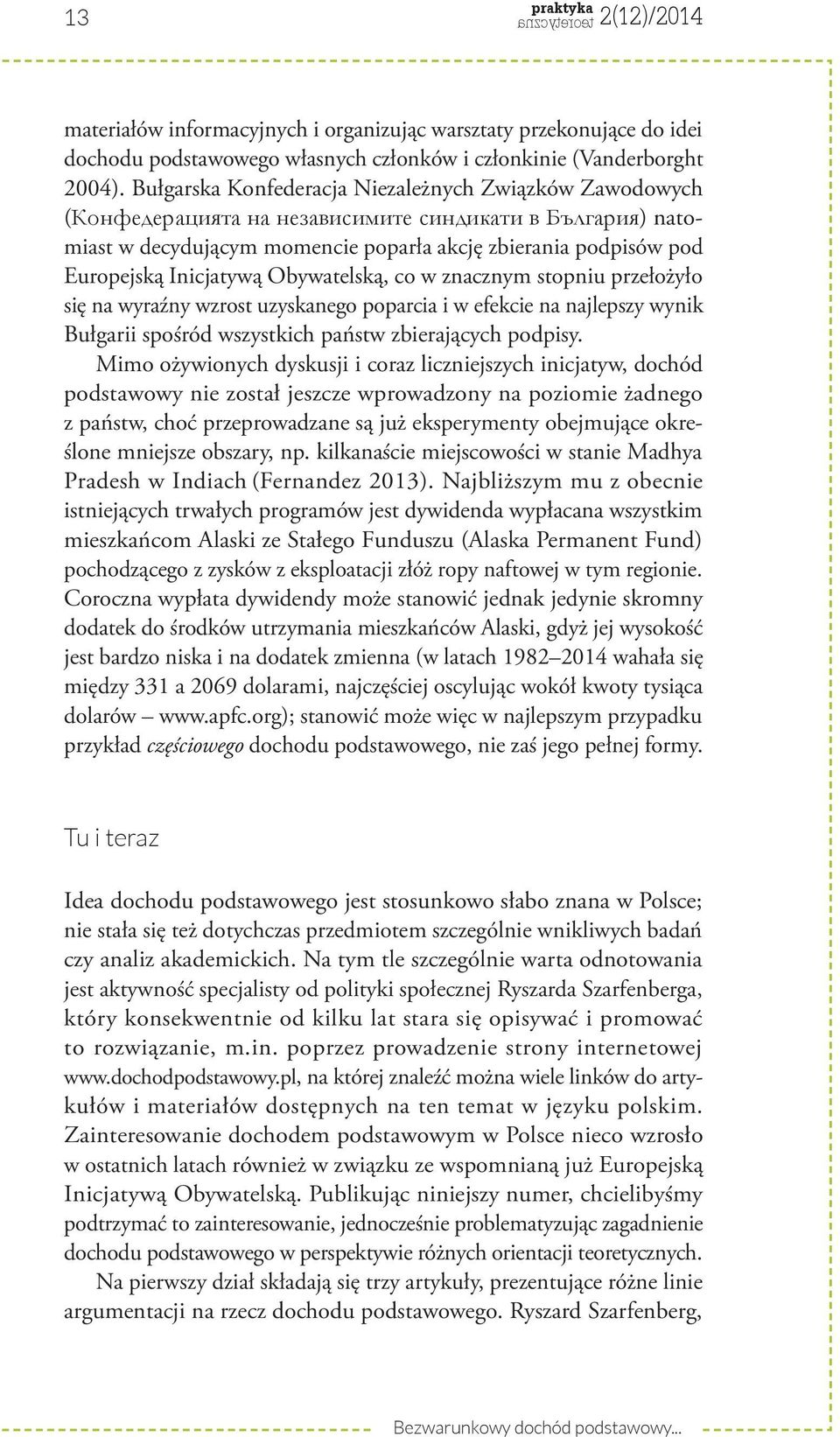 13

praktyka
teoretyczna 2(12)/2014

materiałów informacyjnych i organizując warsztaty przekonujące do idei dochodu podstawowego własnych członków i członkinie (Vanderborght 2004). Bułgarska Konfederacja Niezależnych Związków Zawodowych (Конфедерацията на независимите синдикати в България) natomiast w decydującym momencie poparła akcję zbierania podpisów pod Europejską Inicjatywą Obywatelską, co w znacznym stopniu przełożyło się na wyraźny wzrost uzyskanego poparcia i w efekcie na najlepszy wynik Bułgarii spośród wszystkich państw zbierających podpisy.

Mimo ożywionych dyskusji i coraz liczniejszych inicjatyw, dochód podstawowy nie został jeszcze wprowadzony na poziomie żadnego z państw, choć przeprowadzane są już eksperymenty obejmujące określone mniejsze obszary, np. kilkanaście miejscowości w stanie Madhya Pradesh w Indiach (Fernandez 2013). Najbliższym mu z obecnie istniejących trwałych programów jest dywidenda wypłacana wszystkim mieszkańcom Alaski ze Stałego Funduszu (Alaska Permanent Fund) pochodzącego z zysków z eksploatacji złóż ropy naftowej w tym regionie. Coroczna wypłata dywidendy może stanowić jednak jedynie skromny dodatek do środków utrzymania mieszkańców Alaski, gdyż jej wysokość jest bardzo niska i na dodatek zmienna (w latach 1982–2014 wahała się między 331 a 2069 dolarami, najczęściej oscylując wokół kwoty tysiąca dolarów – www.apfc.org); stanowić może więc w najlepszym przypadku przykład częściowego dochodu podstawowego, nie zaś jego pełnej formy.

Tu i teraz

Idea dochodu podstawowego jest stosunkowo słabo znana w Polsce; nie stała się też dotychczas przedmiotem szczególnie wnikliwych badań czy analiz akademickich. Na tym tle szczególnie warta odnotowania jest aktywność specjalisty od polityki społecznej Ryszarda Szarfenberga, który konsekwentnie od kilku lat stara się opisywać i promować to rozwiązanie, m.in. poprzez prowadzenie strony internetowej www.dochodpodstawowy.pl, na której znaleźć można wiele linków do artykułów i materiałów dostępnych na ten temat w języku polskim. Zainteresowanie dochodem podstawowym w Polsce nieco wzrosło w ostatnich latach również w związku ze wspomnianą już Europejską Inicjatywą Obywatelską. Publikując niniejszy numer, chcielibyśmy podtrzymać to zainteresowanie, jednocześnie problematyzując zagadnienie dochodu podstawowego w perspektywie różnych orientacji teoretycznych.

Na pierwszy dział składają się trzy artykuły, prezentujące różne linie argumentacji na rzecz dochodu podstawowego. Ryszard Szarfenberg,

Bezwarunkowy dochód podstawowy...